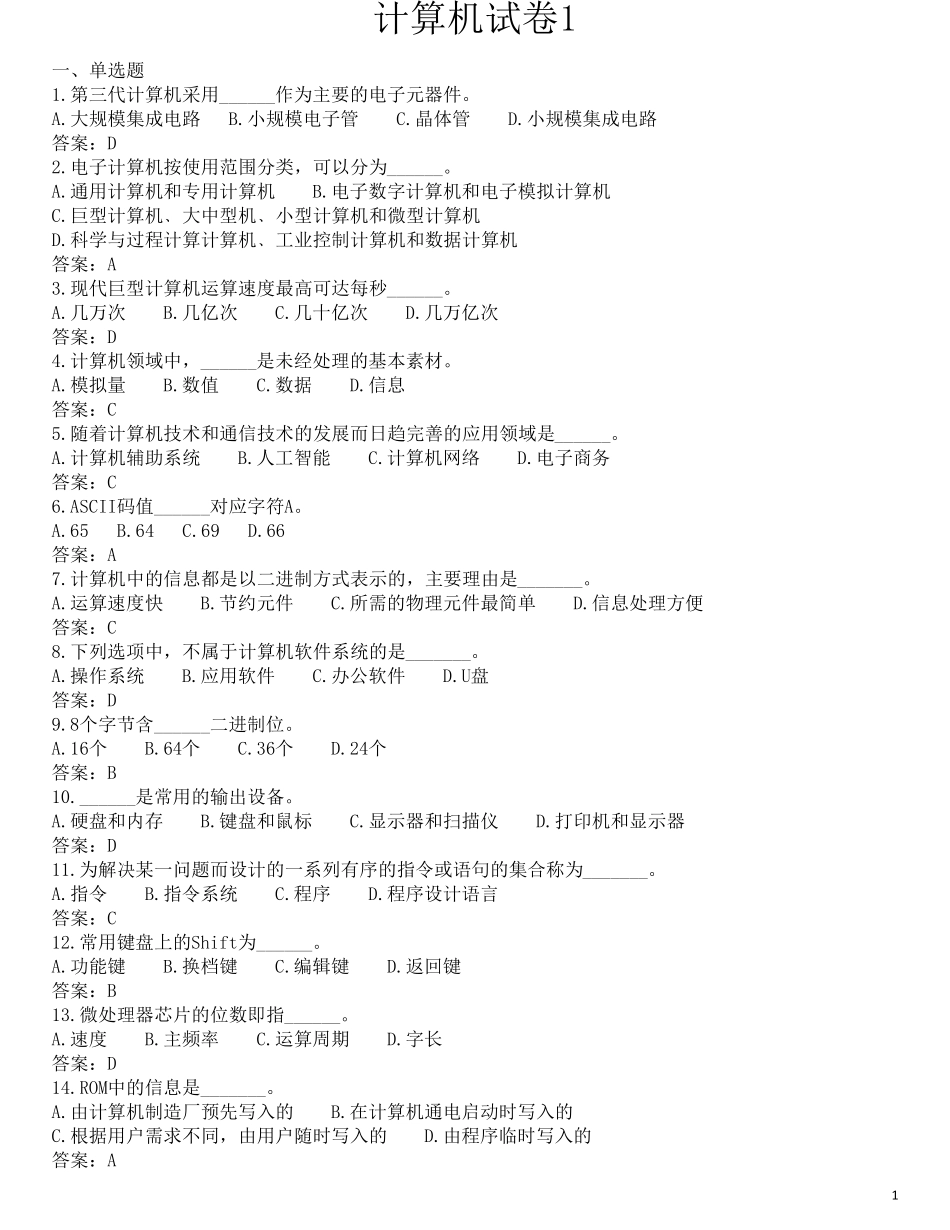 计算机试卷1

一、单选题
1.第三代计算机采用______作为主要的电子元器件。
A.大规模集成电路 B.小规模电子管 C.晶体管 D.小规模集成电路
答案：D
2.电子计算机按使用范围分类，可以分为______。
A.通用计算机和专用计算机 B.电子数字计算机和电子模拟计算机
C.巨型计算机、大中型机、小型计算机和微型计算机
D.科学与过程计算计算机、工业控制计算机和数据计算机
答案：A
3.现代巨型计算机运算速度最高可达每秒______。
A.几万次 B.几亿次 C.几十亿次 D.几万亿次
答案：D
4.计算机领域中，______是未经处理的基本素材。
A.模拟量 B.数值 C.数据 D.信息
答案：C
5.随着计算机技术和通信技术的发展而日趋完善的应用领域是______。
A.计算机辅助系统 B.人工智能 C.计算机网络 D.电子商务
答案：C
6.ASCII码值______对应字符A。
A.65 B.64 C.69 D.66
答案：A
7.计算机中的信息都是以二进制方式表示的，主要理由是_______。
A.运算速度快 B.节约元件 C.所需的物理元件最简单 D.信息处理方便
答案：C
8.下列选项中，不属于计算机软件系统的是_______。
A.操作系统 B.应用软件 C.办公软件 D.U盘
答案：D
9.8个字节含______二进制位。
A.16个 B.64个 C.36个 D.24个
答案：B
10.______是常用的输出设备。
A.硬盘和内存 B.键盘和鼠标 C.显示器和扫描仪 D.打印机和显示器
答案：D
11.为解决某一问题而设计的一系列有序的指令或语句的集合称为_______。
A.指令 B.指令系统 C.程序 D.程序设计语言
答案：C
12.常用键盘上的Shift为______。
A.功能键 B.换档键 C.编辑键 D.返回键
答案：B
13.微处理器芯片的位数即指______。
A.速度 B.主频率 C.运算周期 D.字长
答案：D
14.ROM中的信息是_______。
A.由计算机制造厂预先写入的 B.在计算机通电启动时写入的
C.根据用户需求不同，由用户随时写入的 D.由程序临时写入的
答案：A

1